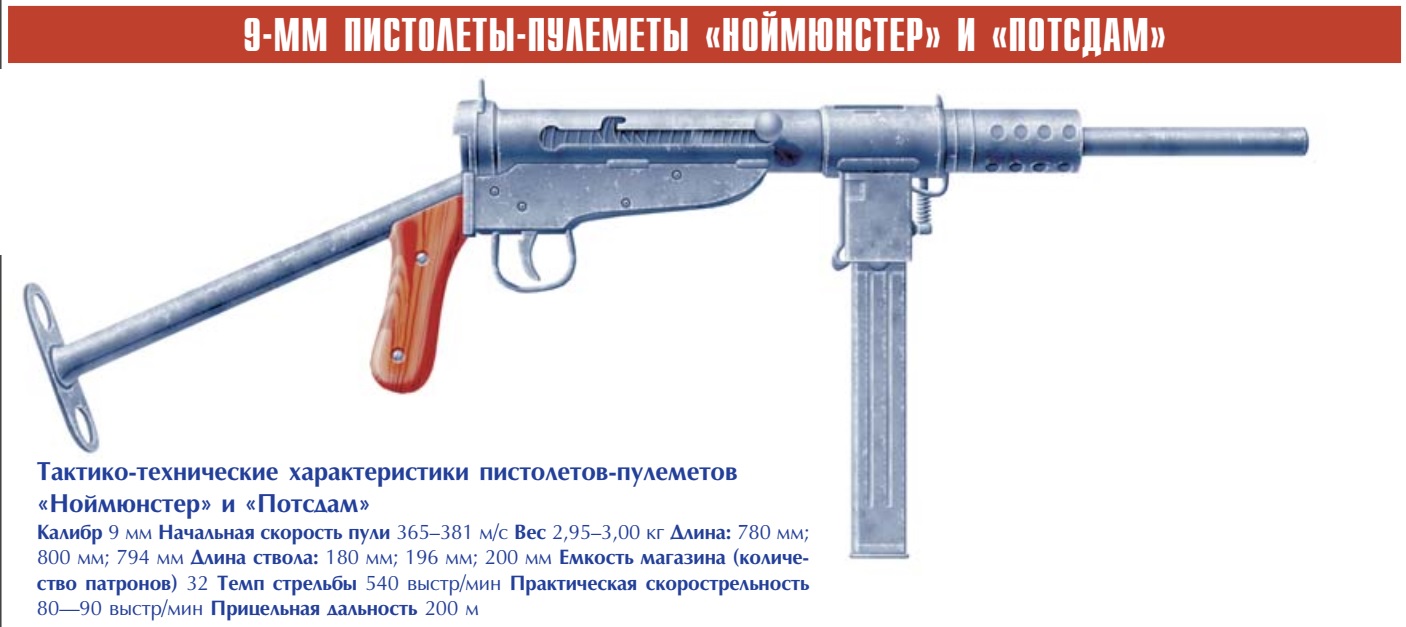 9-ММ ПИСТОЛЕТЫ-ПУЛЕМЕТЫ «НОЙМЮНСТЕР» И «ПОТСДАМ»

Тактико-технические характеристики пистолетов-пулеметов «Ноймюнстер» и «Потсдам»

Калибр 9 мм Начальная скорость пули 365–381 м/с Вес 2,95–3,00 кг Длина: 780 мм; 800 мм; 794 мм Длина ствола: 180 мм; 196 мм; 200 мм Емкость магазина (количество патронов) 32 Темп стрельбы 540 выстр/мин Практическая скорострельность 80—90 выстр/мин Прицельная дальность 200 м